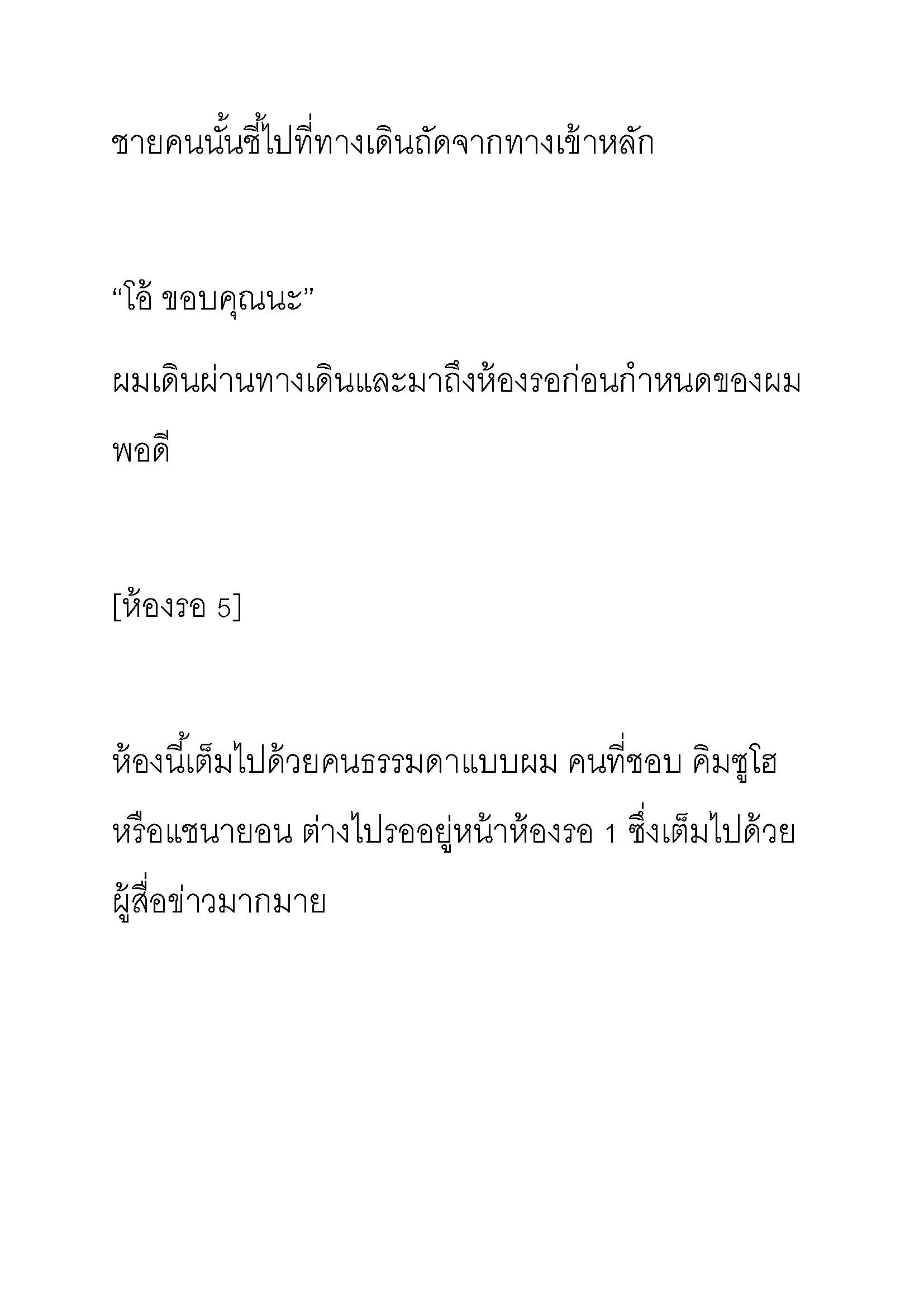 ชายคนนั้นชี้ไปที่ทางเดินถัดจากทางเข้าหลัก

“โอ้ ขอบคุณนะ”

ผมเดินผ่านทางเดินและมาถึงห้องรอก่อนกำหนดของผมพอดี

[ห้องรอ 5]

ห้องนี้เต็มไปด้วยคนธรรมดาแบบผม คนที่ชอบ คิมซูโฮ หรือแชนายอน ต่างไปรออยู่หน้าห้องรอ 1 ซึ่งเต็มไปด้วยผู้สื่อข่าวมากมาย